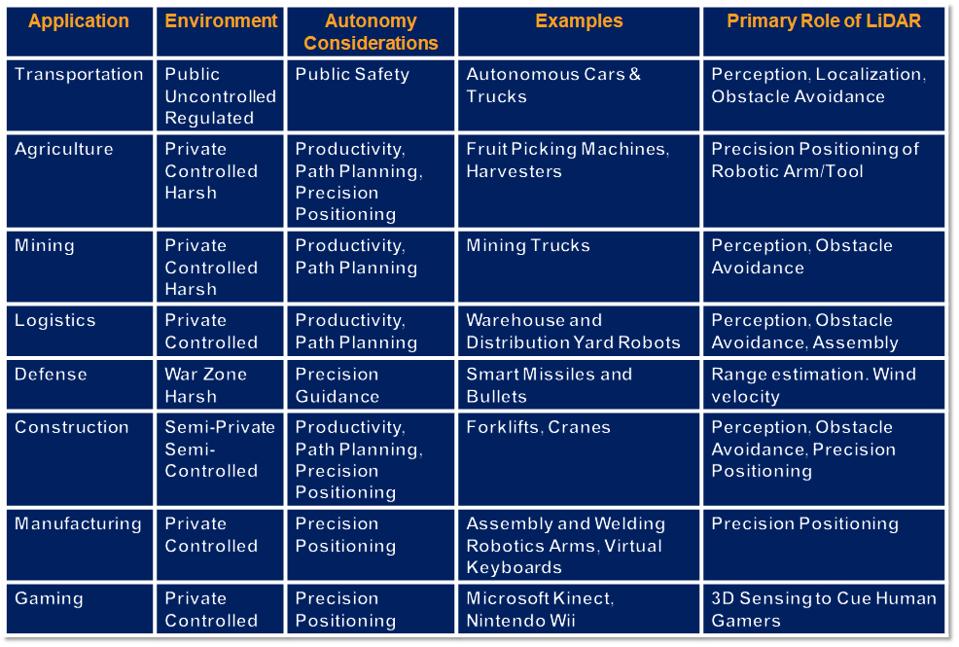 | Application | Environment | Autonomy Considerations | Examples | Primary Role of LiDAR |
|---|---|---|---|---|
| Transportation | Public Uncontrolled Regulated | Public Safety | Autonomous Cars & Trucks | Perception, Localization, Obstacle Avoidance |
| Agriculture | Private Controlled Harsh | Productivity, Path Planning, Precision Positioning | Fruit Picking Machines, Harvesters | Precision Positioning of Robotic Arm/Tool |
| Mining | Private Controlled Harsh | Productivity, Path Planning | Mining Trucks | Perception, Obstacle Avoidance |
| Logistics | Private Controlled | Productivity, Path Planning | Warehouse and Distribution Yard Robots | Perception, Obstacle Avoidance, Assembly |
| Defense | War Zone Harsh | Precision Guidance | Smart Missiles and Bullets | Range estimation. Wind velocity |
| Construction | Semi-Private Semi-Controlled | Productivity, Path Planning, Precision Positioning | Forklifts, Cranes | Perception, Obstacle Avoidance, Precision Positioning |
| Manufacturing | Private Controlled | Precision Positioning | Assembly and Welding Robotics Arms, Virtual Keyboards | Precision Positioning |
| Gaming | Private Controlled | Precision Positioning | Microsoft Kinect, Nintendo Wii | 3D Sensing to Cue Human Gamers |